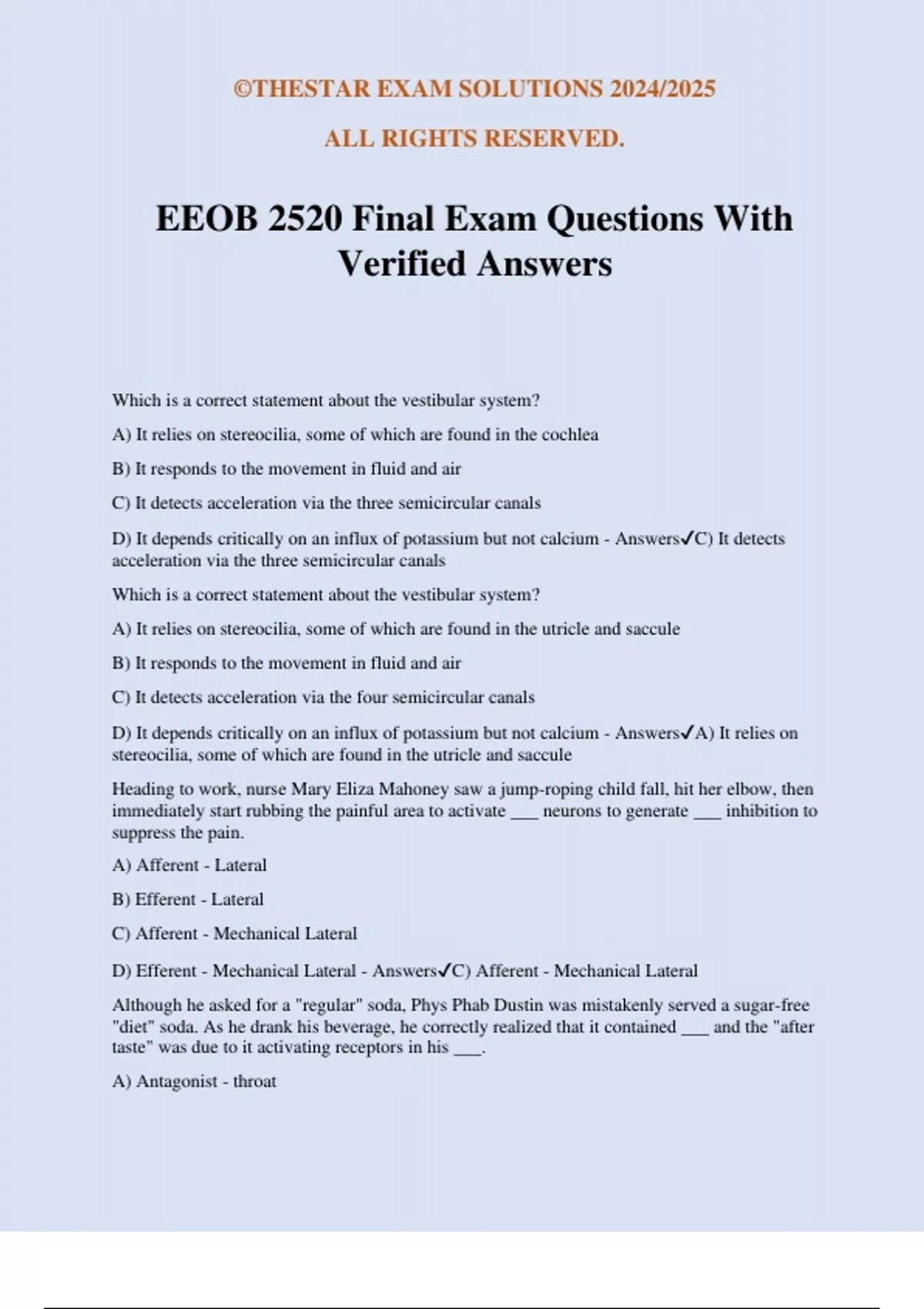 ©THESTAR EXAM SOLUTIONS 2024/2025

ALL RIGHTS RESERVED.

EEOB 2520 Final Exam Questions With Verified Answers

Which is a correct statement about the vestibular system?

A) It relies on stereocilia, some of which are found in the cochlea

B) It responds to the movement in fluid and air

C) It detects acceleration via the three semicircular canals

D) It depends critically on an influx of potassium but not calcium - Answers✓C) It detects acceleration via the three semicircular canals

Which is a correct statement about the vestibular system?

A) It relies on stereocilia, some of which are found in the utricle and saccule

B) It responds to the movement in fluid and air

C) It detects acceleration via the four semicircular canals

D) It depends critically on an influx of potassium but not calcium - Answers✓A) It relies on stereocilia, some of which are found in the utricle and saccule

Heading to work, nurse Mary Eliza Mahoney saw a jump-roping child fall, hit her elbow, then immediately start rubbing the painful area to activate ___ neurons to generate ___ inhibition to suppress the pain.

A) Afferent - Lateral

B) Efferent - Lateral

C) Afferent - Mechanical Lateral

D) Efferent - Mechanical Lateral - Answers✓C) Afferent - Mechanical Lateral

Although he asked for a "regular" soda, Phys Phab Dustin was mistakenly served a sugar-free "diet" soda. As he drank his beverage, he correctly realized that it contained ___ and the "after taste" was due to it activating receptors in his ___.

A) Antagonist - throat